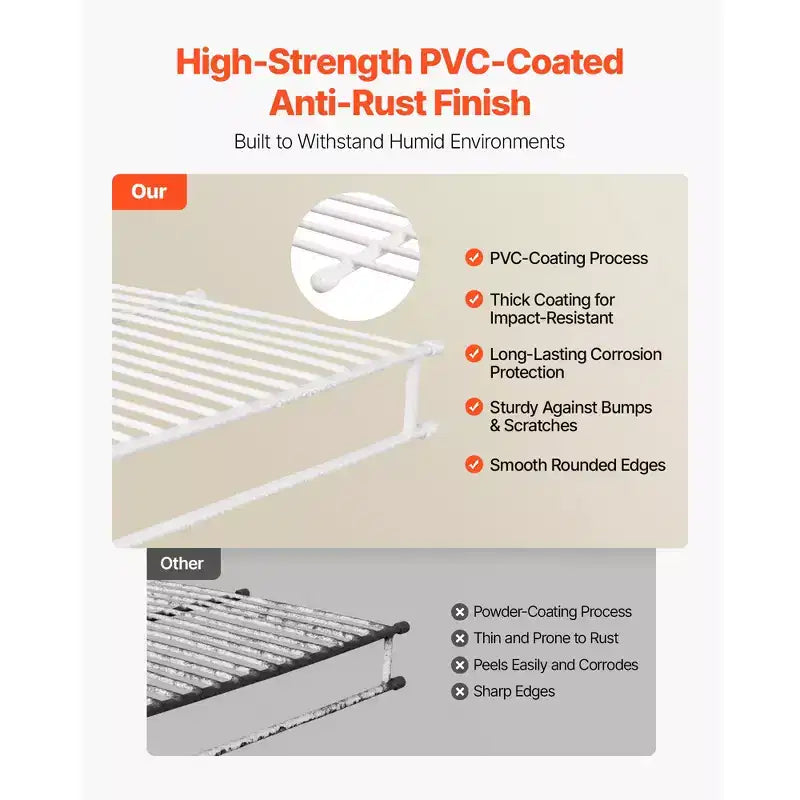 High-Strength PVC-Coated Anti-Rust Finish

Built to Withstand Humid Environments

Our

PVC-Coating Process

Thick Coating for Impact-Resistant

Long-Lasting Corrosion Protection

Sturdy Against Bumps & Scratches

Smooth Rounded Edges

Other

Powder-Coating Process

Thin and Prone to Rust

Peels Easily and Corrodes

Sharp Edges